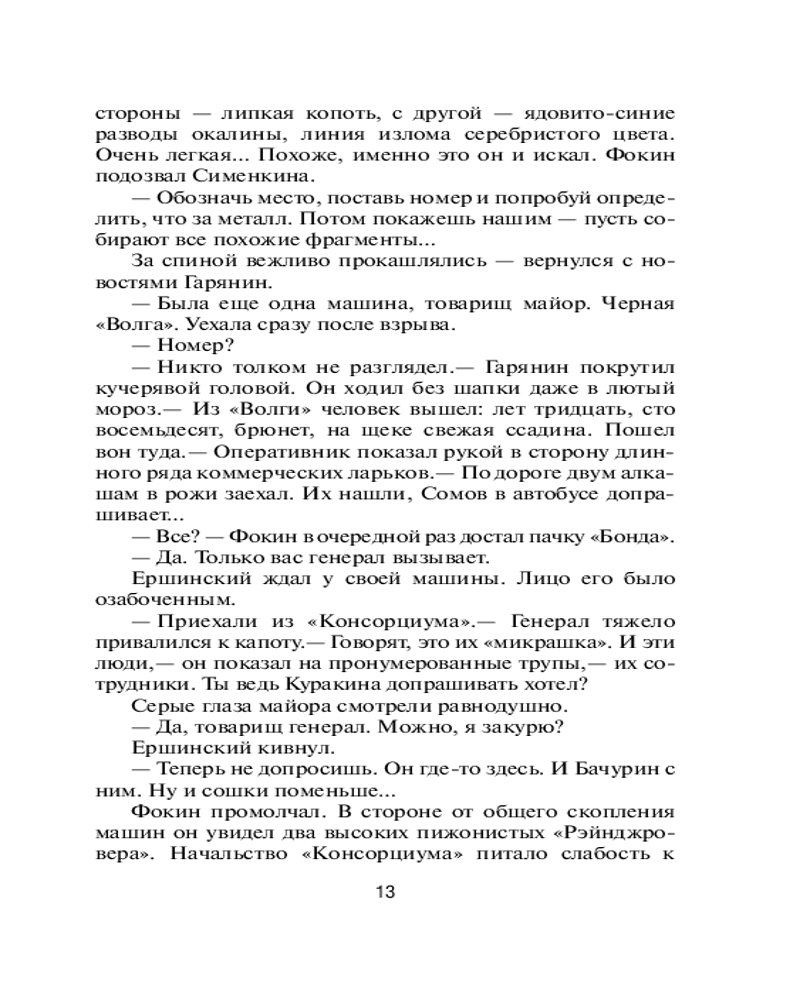 стороны — липкая копоть, с другой — ядовито-синие разводы окалины, линия излома серебристого цвета. Очень легкая... Похоже, именно это он и искал. Фокин подозвал Сименкина.

— Обозначь место, поставь номер и попробуй определить, что за металл. Потом покажешь нашим — пусть собирают все похожие фрагменты...

За спиной вежливо прокашлялись — вернулся с новостями Гарянин.

— Была еще одна машина, товарищ майор. Черная «Волга». Уехала сразу после взрыва.

— Номер?

— Никто толком не разглядел.— Гарянин покрутил кучерявой головой. Он ходил без шапки даже в лютый мороз.— Из «Волги» человек вышел: лет тридцать, сто восемьдесят, брюнет, на щеке свежая ссадина. Пошел вон туда.— Оперативник показал рукой в сторону длинного ряда коммерческих ларьков.— По дороге двум алкашам в рожи заехал. Их нашли, Сомов в автобусе допрашивает...

— Все? — Фокин в очередной раз достал пачку «Бонда».

— Да. Только вас генерал вызывает.

Ершинский ждал у своей машины. Лицо его было озабоченным.

— Приехали из «Консорциума».— Генерал тяжело привалился к капоту.— Говорят, это их «микрашка». И эти люди,— он показал на пронумерованные трупы,— их сотрудники. Ты ведь Куракина допрашивать хотел?

Серые глаза майора смотрели равнодушно.

— Да, товарищ генерал. Можно, я закурю?

Ершинский кивнул.

— Теперь не допросишь. Он где-то здесь. И Бачурин с ним. Ну и сошки поменьше...

Фокин промолчал. В стороне от общего скопления машин он увидел два высоких пижонистых «Рэйнджровера». Начальство «Консорциума» питало слабость к

13